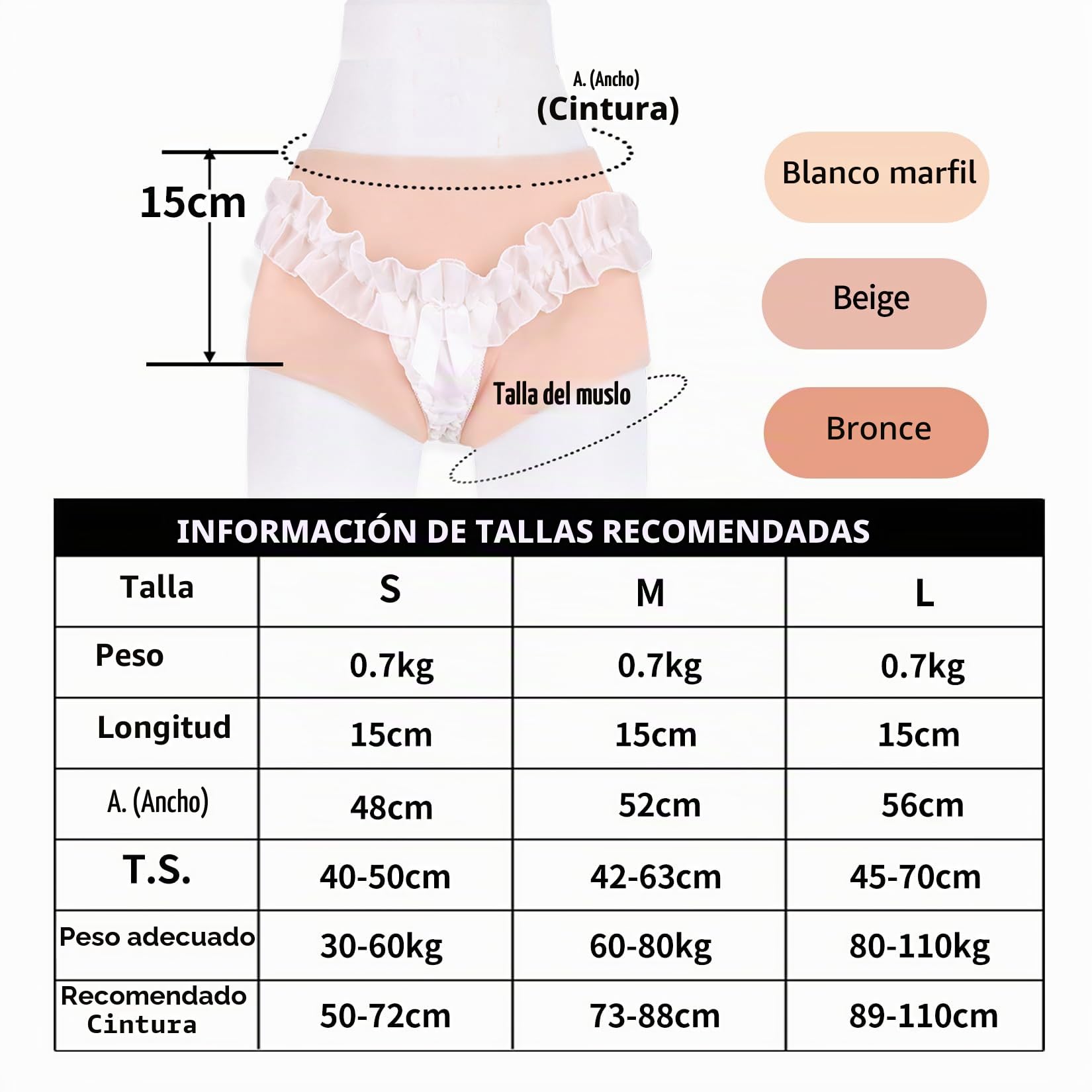 A. (Ancho)
(Cintura)

15cm

Talla del muslo

Blanco marfil

Beige

Bronce

INFORMACIÓN DE TALLAS RECOMENDADAS

| Talla | S | M | L |
|---|---|---|---|
| Peso | 0.7kg | 0.7kg | 0.7kg |
| Longitud | 15cm | 15cm | 15cm |
| A. (Ancho) | 48cm | 52cm | 56cm |
| T.S. | 40-50cm | 42-63cm | 45-70cm |
| Peso adecuado | 30-60kg | 60-80kg | 80-110kg |
| Recomendado Cintura | 50-72cm | 73-88cm | 89-110cm |